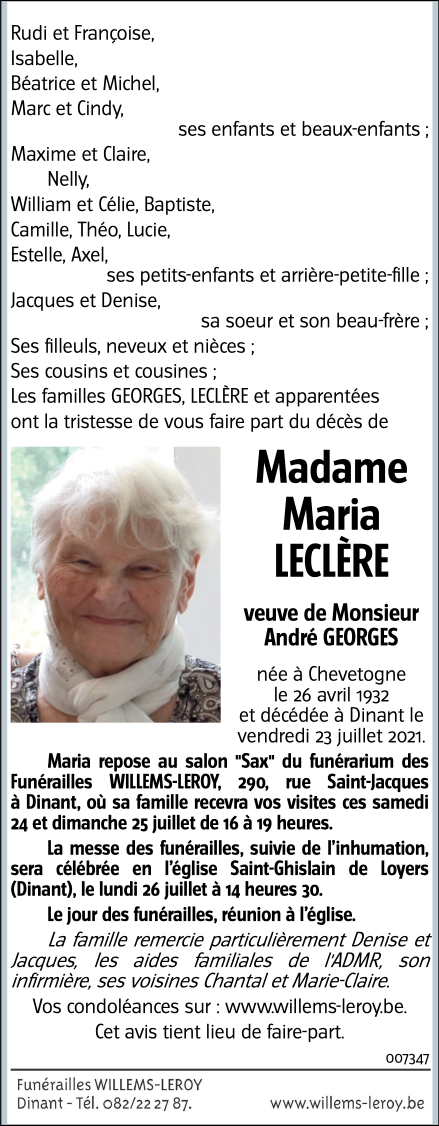 Rudi et Françoise,
Isabelle,
Béatrice et Michel,
Marc et Cindy,
ses enfants et beaux-enfants ;
Maxime et Claire,
Nelly,
William et Célie, Baptiste,
Camille, Théo, Lucie,
Estelle, Axel,
ses petits-enfants et arrière-petite-fille ;
Jacques et Denise,
sa soeur et son beau-frère ;
Ses filleuls, neveux et nièces ;
Ses cousins et cousines ;
Les familles GEORGES, LECLÈRE et apparentées ont la tristesse de vous faire part du décès de

Madame Maria LECLÈRE

veuve de Monsieur André GEORGES

née à Chevetogne le 26 avril 1932 et décédée à Dinant le vendredi 23 juillet 2021.

Maria repose au salon "Sax" du funérarium des Funérailles WILLEMS-LEROY, 290, rue Saint-Jacques à Dinant, où sa famille recevra vos visites ces samedi 24 et dimanche 25 juillet de 16 à 19 heures.

La messe des funérailles, suivie de l'inhumation, sera célébrée en l'église Saint-Ghislain de Loyers (Dinant), le lundi 26 juillet à 14 heures 30.

Le jour des funérailles, réunion à l'église.

La famille remercie particulièrement Denise et Jacques, les aides familiales de l'ADMR, son infirmière, ses voisines Chantal et Marie-Claire.

Vos condoléances sur : www.willems-leroy.be.

Cet avis tient lieu de faire-part.

007347

Funérailles WILLEMS-LEROY
Dinant - Tél. 082/22 27 87.
www.willems-leroy.be